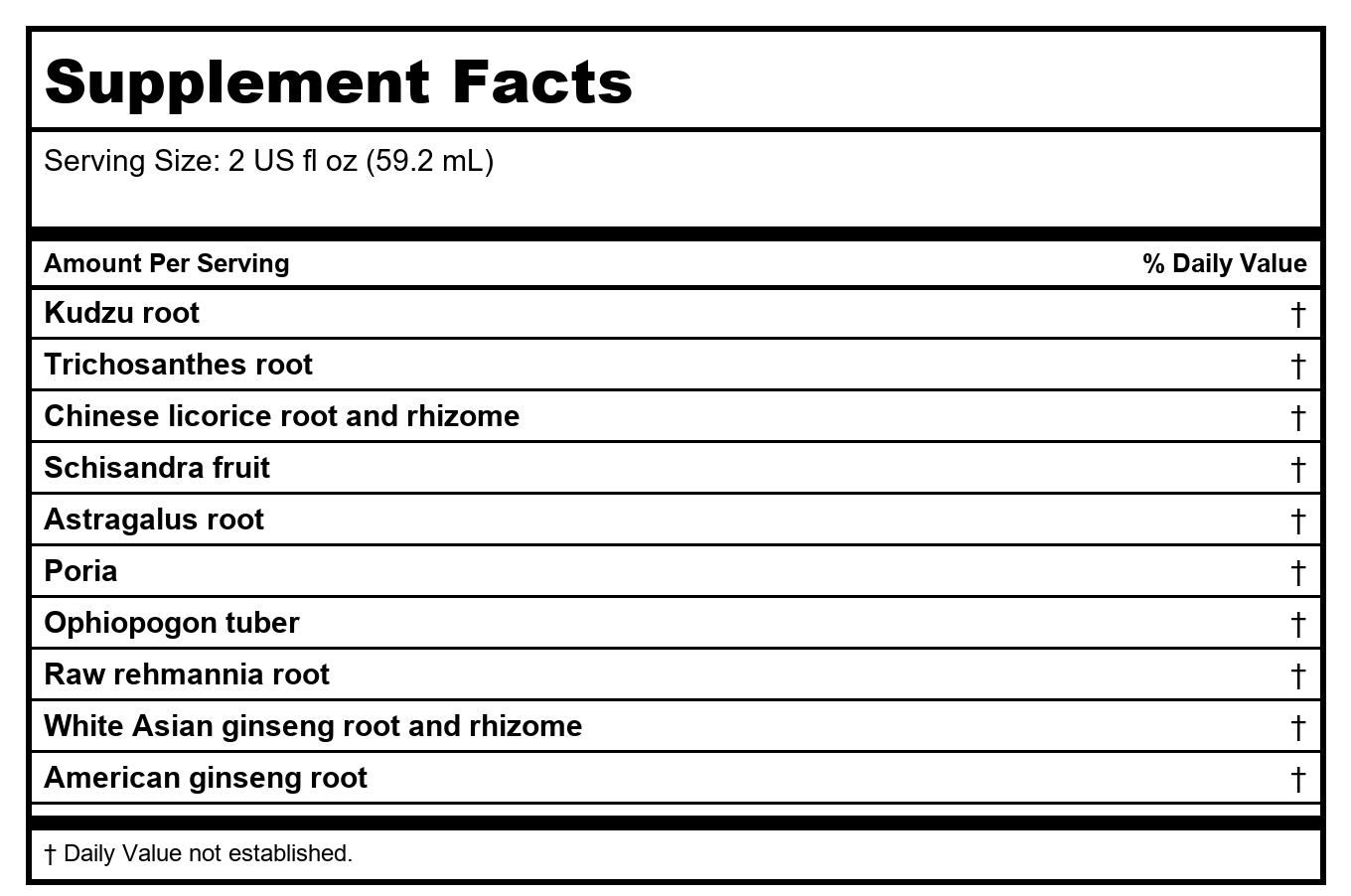 Supplement Facts

Serving Size: 2 US fl oz (59.2 mL)

| Amount Per Serving | % Daily Value |
|---|---|
| Kudzu root | † |
| Trichosanthes root | † |
| Chinese licorice root and rhizome | † |
| Schisandra fruit | † |
| Astragalus root | † |
| Poria | † |
| Ophiopogon tuber | † |
| Raw rehmannia root | † |
| White Asian ginseng root and rhizome | † |
| American ginseng root | † |

† Daily Value not established.